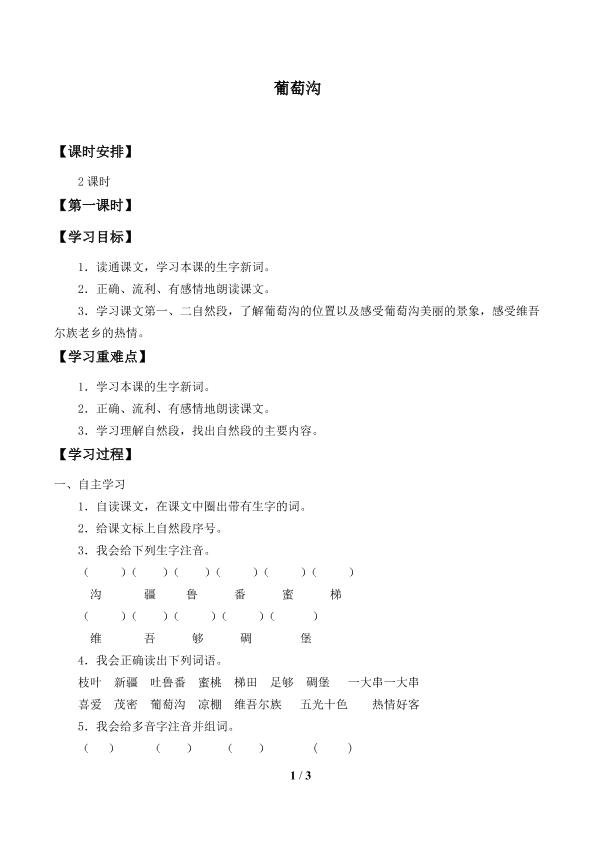 葡萄沟

【课时安排】

2 课时

【第一课时】

【学习目标】

1．读通课文，学习本课的生字新词。

2．正确、流利、有感情地朗读课文。

3．学习课文第一、二自然段，了解葡萄沟的位置以及感受葡萄沟美丽的景象，感受维吾尔族老乡的热情。

【学习重难点】

1．学习本课的生字新词。

2．正确、流利、有感情地朗读课文。

3．学习理解自然段，找出自然段的主要内容。

【学习过程】

一、自主学习

1．自读课文，在课文中圈出带有生字的词。

2．给课文标上自然段序号。

3．我会给下列生字注音。

（　　）（　　）（　　）（　　）（　　）（　　）

沟　　疆　　鲁　　番　　蜜　　梯

（　　）（　　）（　　）（　　）（　　）

维　　吾　　够　　碉　　堡

4．我会正确读出下列词语。

枝叶　新疆　吐鲁番　蜜桃　梯田　足够　碉堡　一大串一大串

喜爱　茂密　葡萄沟　凉棚　维吾尔族　五光十色　热情好客

5．我会给多音字注音并组词。

（　）　（　）　（　）　（　）

1 / 3